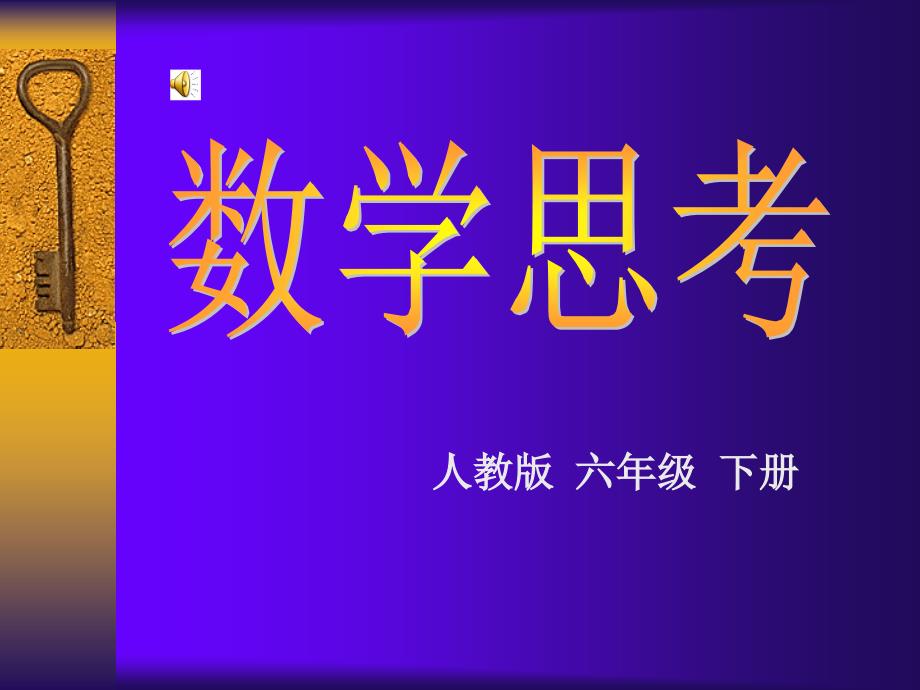 数学思考

人教版 六年级 下册